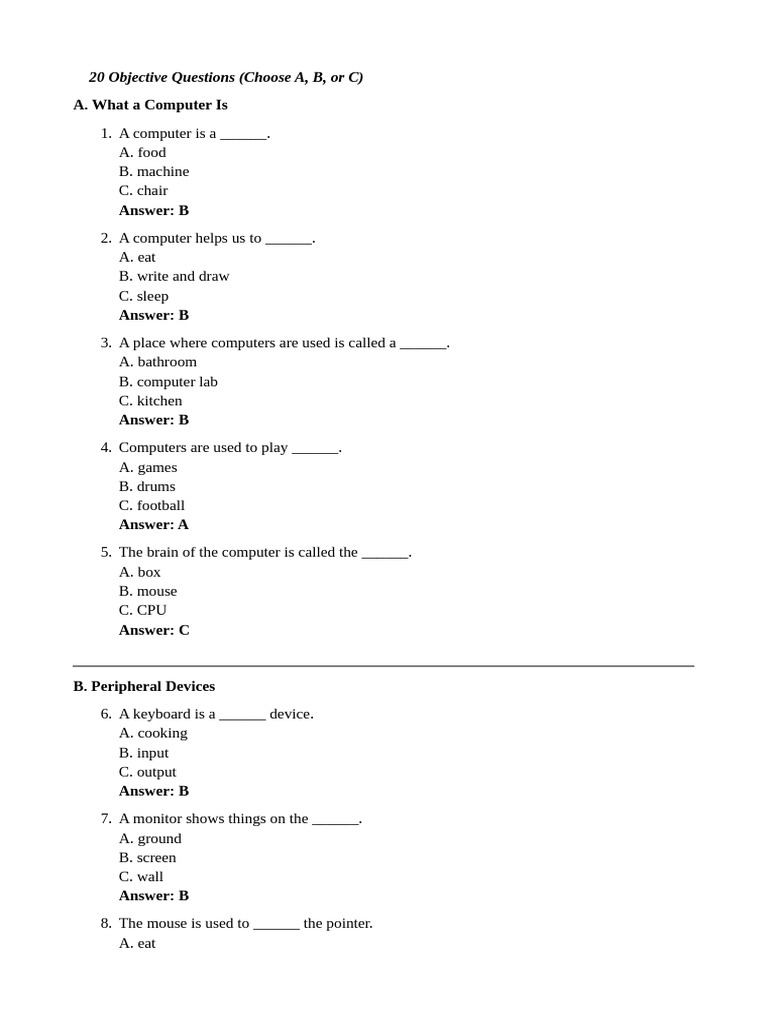 20 Objective Questions (Choose A, B, or C)

A. What a Computer Is

1. A computer is a ______.
A. food
B. machine
C. chair
Answer: B

2. A computer helps us to ______.
A. eat
B. write and draw
C. sleep
Answer: B

3. A place where computers are used is called a ______.
A. bathroom
B. computer lab
C. kitchen
Answer: B

4. Computers are used to play ______.
A. games
B. drums
C. football
Answer: A

5. The brain of the computer is called the ______.
A. box
B. mouse
C. CPU
Answer: C

B. Peripheral Devices

6. A keyboard is a ______ device.
A. cooking
B. input
C. output
Answer: B

7. A monitor shows things on the ______.
A. ground
B. screen
C. wall
Answer: B

8. The mouse is used to ______ the pointer.
A. eat